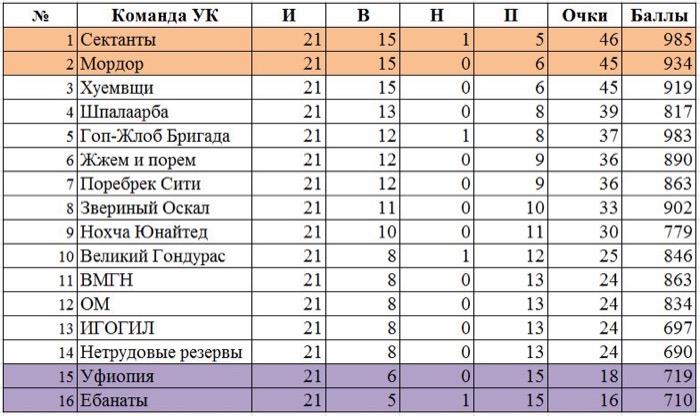 | № | Команда УК | И | В | Н | П | Очки | Баллы |
|---|---|---|---|---|---|---|---|
| 1 | Сектанты | 21 | 15 | 1 | 5 | 46 | 985 |
| 2 | Мордор | 21 | 15 | 0 | 6 | 45 | 934 |
| 3 | Хуемвщи | 21 | 15 | 0 | 6 | 45 | 919 |
| 4 | Шпалаарба | 21 | 13 | 0 | 8 | 39 | 817 |
| 5 | Гоп-Жлоб Бригада | 21 | 12 | 1 | 8 | 37 | 983 |
| 6 | Жжем и порем | 21 | 12 | 0 | 9 | 36 | 890 |
| 7 | Поребрек Сити | 21 | 12 | 0 | 9 | 36 | 863 |
| 8 | Звериный Оскал | 21 | 11 | 0 | 10 | 33 | 902 |
| 9 | Нохча Юнайтед | 21 | 10 | 0 | 11 | 30 | 779 |
| 10 | Великий Гондурас | 21 | 8 | 1 | 12 | 25 | 846 |
| 11 | ВМГН | 21 | 8 | 0 | 13 | 24 | 863 |
| 12 | ОМ | 21 | 8 | 0 | 13 | 24 | 834 |
| 13 | ИГОГИЛ | 21 | 8 | 0 | 13 | 24 | 697 |
| 14 | Нетрудовые резервы | 21 | 8 | 0 | 13 | 24 | 690 |
| 15 | Уфиопия | 21 | 6 | 0 | 15 | 18 | 719 |
| 16 | Ебанаты | 21 | 5 | 1 | 15 | 16 | 710 |